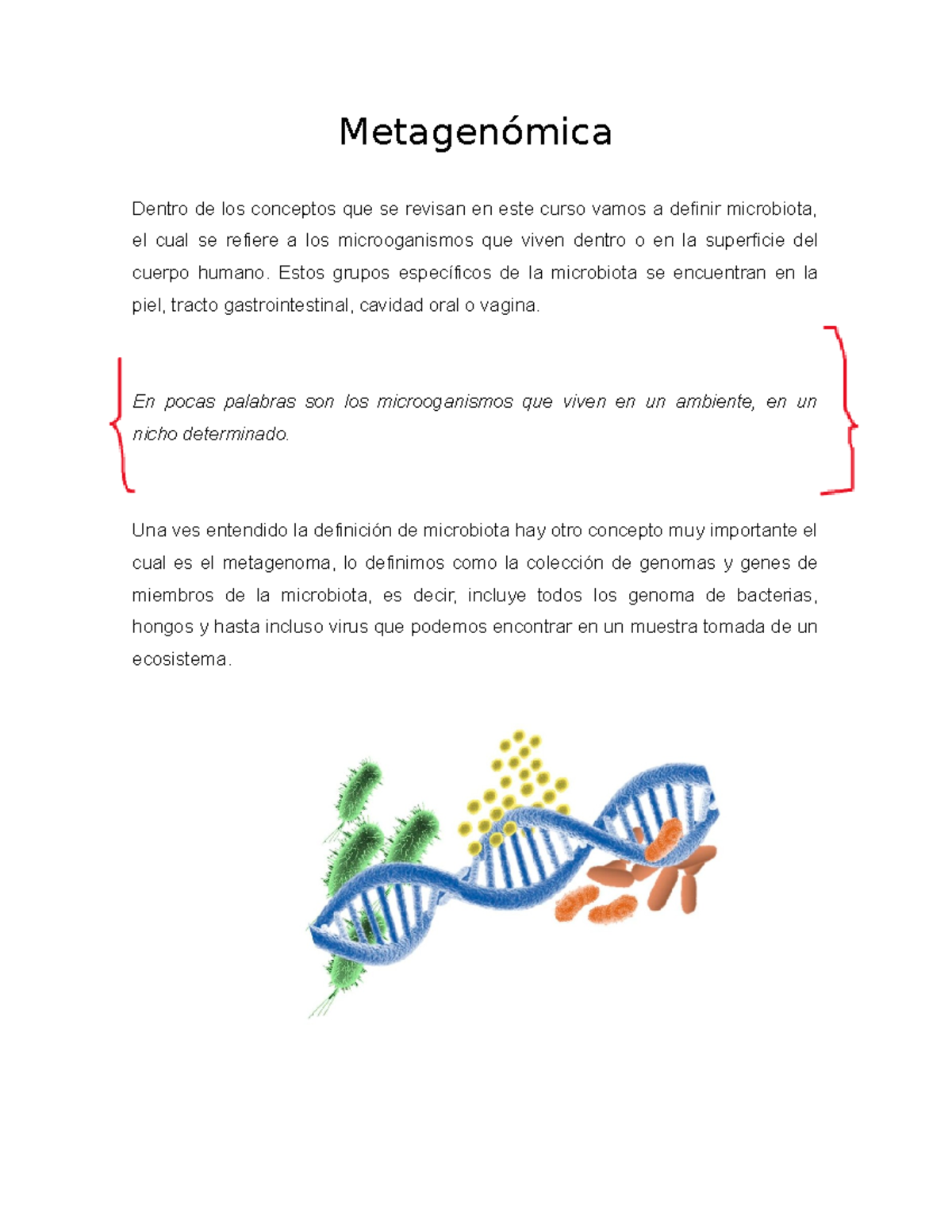 Metagenómica

Dentro de los conceptos que se revisan en este curso vamos a definir microbiota, el cual se refiere a los microoganismos que viven dentro o en la superficie del cuerpo humano. Estos grupos específicos de la microbiota se encuentran en la piel, tracto gastrointestinal, cavidad oral o vagina.

En pocas palabras son los microoganismos que viven en un ambiente, en un nicho determinado.

Una ves entendido la definición de microbiota hay otro concepto muy importante el cual es el metagenoma, lo definimos como la colección de genomas y genes de miembros de la microbiota, es decir, incluye todos los genoma de bacterias, hongos y hasta incluso virus que podemos encontrar en un muestra tomada de un ecosistema.